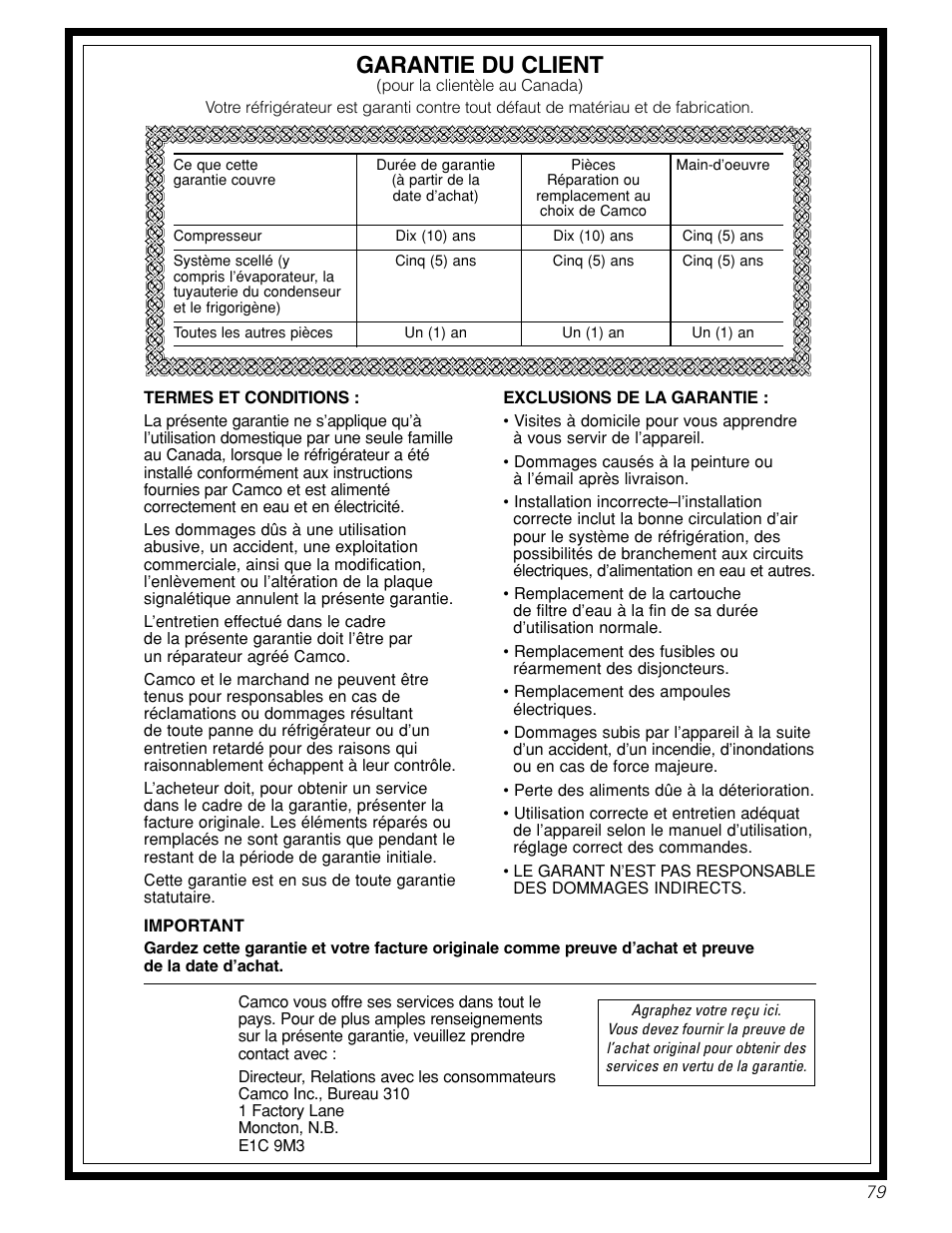 GARANTIE DU CLIENT
(pour la clientèle au Canada)
Votre réfrigérateur est garanti contre tout défaut de matériau et de fabrication.

| Ce que cette garantie couvre | Durée de garantie (à partir de la date d'achat) | Pièces Réparation ou remplacement au choix de Camco | Main-d'oeuvre |
|---|---|---|---|
| Compresseur | Dix (10) ans | Dix (10) ans | Cinq (5) ans |
| Système scellé (y compris l'évaporateur, la tuyauterie du condenseur et le frigorigène) | Cinq (5) ans | Cinq (5) ans | Cinq (5) ans |
| Toutes les autres pièces | Un (1) an | Un (1) an | Un (1) an |

TERMES ET CONDITIONS :

La présente garantie ne s'applique qu'à l'utilisation domestique par une seule famille au Canada, lorsque le réfrigérateur a été installé conformément aux instructions fournies par Camco et est alimenté correctement en eau et en électricité.

Les dommages dûs à une utilisation abusive, un accident, une exploitation commerciale, ainsi que la modification, l'enlèvement ou l'altération de la plaque signalétique annulent la présente garantie.

L'entretien effectué dans le cadre de la présente garantie doit l'être par un réparateur agréé Camco.

Camco et le marchand ne peuvent être tenus pour responsables en cas de réclamations ou dommages résultant de toute panne du réfrigérateur ou d'un entretien retardé pour des raisons qui raisonnablement échappent à leur contrôle.

L'acheteur doit, pour obtenir un service dans le cadre de la garantie, présenter la facture originale. Les éléments réparés ou remplacés ne sont garantis que pendant le restant de la période de garantie initiale.

Cette garantie est en sus de toute garantie statutaire.

EXCLUSIONS DE LA GARANTIE :

• Visites à domicile pour vous apprendre à vous servir de l'appareil.

• Dommages causés à la peinture ou à l'émail après livraison.

• Installation incorrecte–l'installation correcte inclut la bonne circulation d'air pour le système de réfrigération, des possibilités de branchement aux circuits électriques, d'alimentation en eau et autres.

• Remplacement de la cartouche de filtre d'eau à la fin de sa durée d'utilisation normale.

• Remplacement des fusibles ou réarmement des disjoncteurs.

• Remplacement des ampoules électriques.

• Dommages subis par l'appareil à la suite d'un accident, d'un incendie, d'inondations ou en cas de force majeure.

• Perte des aliments dûe à la déterioration.

• Utilisation correcte et entretien adéquat de l'appareil selon le manuel d'utilisation, réglage correct des commandes.

• LE GARANT N'EST PAS RESPONSABLE DES DOMMAGES INDIRECTS.

IMPORTANT
Gardez cette garantie et votre facture originale comme preuve d'achat et preuve de la date d'achat.

Camco vous offre ses services dans tout le pays. Pour de plus amples renseignements sur la présente garantie, veuillez prendre contact avec :

Directeur, Relations avec les consommateurs
Camco Inc., Bureau 310
1 Factory Lane
Moncton, N.B.
E1C 9M3

Agraphez votre reçu ici.
Vous devez fournir la preuve de l'achat original pour obtenir des services en vertu de la garantie.

79